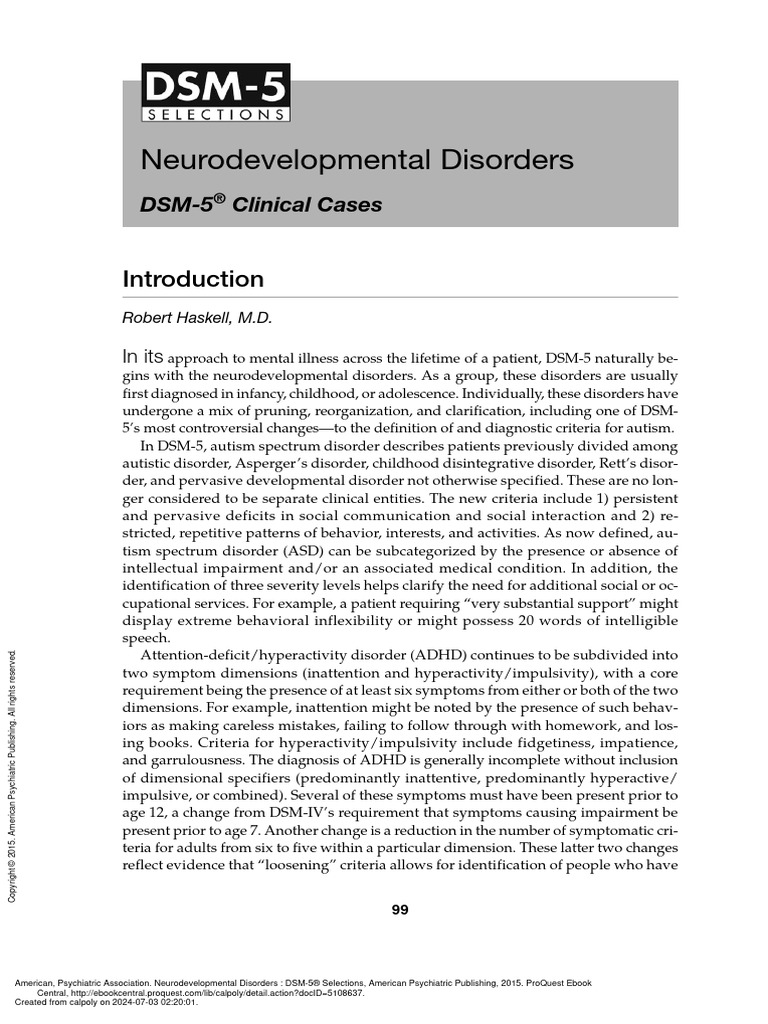 DSM-5
SELECTIONS

Neurodevelopmental Disorders

DSM-5® Clinical Cases

Introduction

Robert Haskell, M.D.

In its approach to mental illness across the lifetime of a patient, DSM-5 naturally begins with the neurodevelopmental disorders. As a group, these disorders are usually first diagnosed in infancy, childhood, or adolescence. Individually, these disorders have undergone a mix of pruning, reorganization, and clarification, including one of DSM-5's most controversial changes—to the definition of and diagnostic criteria for autism.

In DSM-5, autism spectrum disorder describes patients previously divided among autistic disorder, Asperger's disorder, childhood disintegrative disorder, Rett's disorder, and pervasive developmental disorder not otherwise specified. These are no longer considered to be separate clinical entities. The new criteria include 1) persistent and pervasive deficits in social communication and social interaction and 2) restricted, repetitive patterns of behavior, interests, and activities. As now defined, autism spectrum disorder (ASD) can be subcategorized by the presence or absence of intellectual impairment and/or an associated medical condition. In addition, the identification of three severity levels helps clarify the need for additional social or occupational services. For example, a patient requiring "very substantial support" might display extreme behavioral inflexibility or might possess 20 words of intelligible speech.

Attention-deficit/hyperactivity disorder (ADHD) continues to be subdivided into two symptom dimensions (inattention and hyperactivity/impulsivity), with a core requirement being the presence of at least six symptoms from either or both of the two dimensions. For example, inattention might be noted by the presence of such behaviors as making careless mistakes, failing to follow through with homework, and losing books. Criteria for hyperactivity/impulsivity include fidgetiness, impatience, and garrulousness. The diagnosis of ADHD is generally incomplete without inclusion of dimensional specifiers (predominantly inattentive, predominantly hyperactive/impulsive, or combined). Several of these symptoms must have been present prior to age 12, a change from DSM-IV's requirement that symptoms causing impairment be present prior to age 7. Another change is a reduction in the number of symptomatic criteria for adults from six to five within a particular dimension. These latter two changes reflect evidence that "loosening" criteria allows for identification of people who have

99

Copyright © 2015. American Psychiatric Publishing. All rights reserved.

American, Psychiatric Association. Neurodevelopmental Disorders : DSM-5® Selections, American Psychiatric Publishing, 2015. ProQuest Ebook Central, http://ebookcentral.proquest.com/lib/calpoly/detail.action?docID=5108637.
Created from calpoly on 2024-07-03 02:20:01.